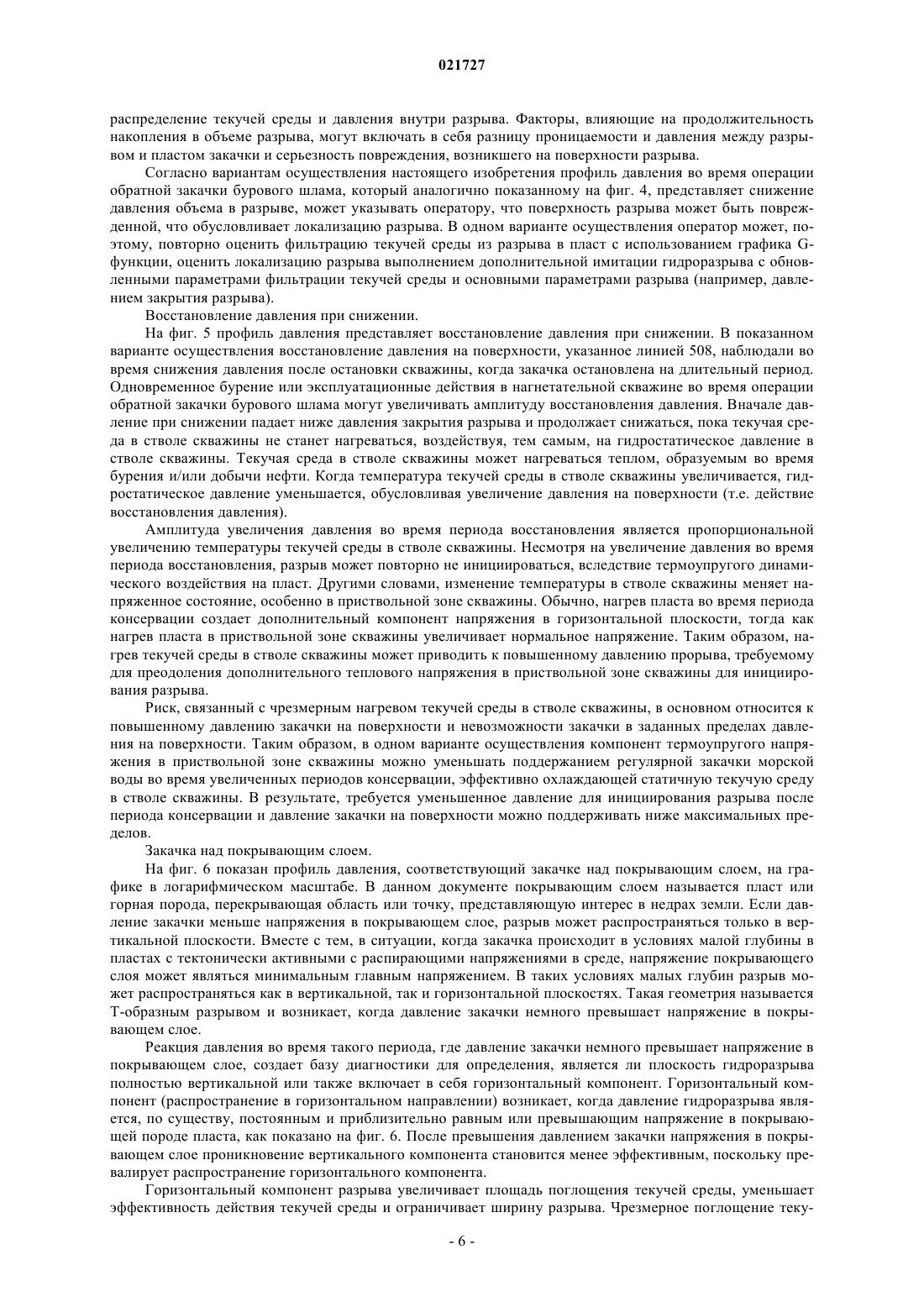 021727

распределение текучей среды и давления внутри разрыва. Факторы, влияющие на продолжительность накопления в объеме разрыва, могут включать в себя разницу проницаемости и давления между разрывом и пластом закачки и серьезность повреждения, возникшего на поверхности разрыва.

Согласно вариантам осуществления настоящего изобретения профиль давления во время операции обратной закачки бурового шлама, который аналогично показанному на фиг. 4, представляет снижение давления объема в разрыве, может указывать оператору, что поверхность разрыва может быть поврежденной, что обусловливает локализацию разрыва. В одном варианте осуществления оператор может, поэтому, повторно оценить фильтрацию текучей среды из разрыва в пласт с использованием графика G-функции, оценить локализацию разрыва выполнением дополнительной имитации гидроразрыва с обновленными параметрами фильтрации текучей среды и основными параметрами разрыва (например, давлением закрытия разрыва).

Восстановление давления при снижении.

На фиг. 5 профиль давления представляет восстановление давления при снижении. В показанном варианте осуществления восстановление давления на поверхности, указанное линией 508, наблюдали во время снижения давления после остановки скважины, когда закачка остановлена на длительный период. Одновременное бурение или эксплуатационные действия в нагнетательной скважине во время операции обратной закачки бурового шлама могут увеличивать амплитуду восстановления давления. Вначале давление при снижении падает ниже давления закрытия разрыва и продолжает снижаться, пока текучая среда в стволе скважины не станет нагреваться, воздействуя, тем самым, на гидростатическое давление в стволе скважины. Текучая среда в стволе скважины может нагреваться теплом, образуемым во время бурения и/или добычи нефти. Когда температура текучей среды в стволе скважины увеличивается, гидростатическое давление уменьшается, обусловливая увеличение давления на поверхности (т.е. действие восстановления давления).

Амплитуда увеличения давления во время периода восстановления является пропорциональной увеличению температуры текучей среды в стволе скважины. Несмотря на увеличение давления во время периода восстановления, разрыв может повторно не инициироваться, вследствие термоупругого динамического воздействия на пласт. Другими словами, изменение температуры в стволе скважины меняет напряженное состояние, особенно в приствольной зоне скважины. Обычно, нагрев пласта во время периода консервации создает дополнительный компонент напряжения в горизонтальной плоскости, тогда как нагрев пласта в приствольной зоне скважины увеличивает нормальное напряжение. Таким образом, нагрев текучей среды в стволе скважины может приводить к повышенному давлению прорыва, требуемому для преодоления дополнительного теплового напряжения в приствольной зоне скважины для инициирования разрыва.

Риск, связанный с чрезмерным нагревом текучей среды в стволе скважины, в основном относится к повышенному давлению закачки на поверхности и невозможности закачки в заданных пределах давления на поверхности. Таким образом, в одном варианте осуществления компонент термоупругого напряжения в приствольной зоне скважины можно уменьшать поддержанием регулярной закачки морской воды во время увеличенных периодов консервации, эффективно охлаждающей статичную текучую среду в стволе скважины. В результате, требуется уменьшенное давление для инициирования разрыва после периода консервации и давление закачки на поверхности можно поддерживать ниже максимальных пределов.

Закачка над покрывающим слоем.

На фиг. 6 показан профиль давления, соответствующий закачке над покрывающим слоем, на графике в логарифмическом масштабе. В данном документе покрывающим слоем называется пласт или горная порода, перекрывающая область или точку, представляющую интерес в недрах земли. Если давление закачки меньше напряжения в покрывающем слое, разрыв может распространяться только в вертикальной плоскости. Вместе с тем, в ситуации, когда закачка происходит в условиях малой глубины в пластах с тектонически активными с распирающими напряжениями в среде, напряжение покрывающего слоя может являться минимальным главным напряжением. В таких условиях малых глубин разрыв может распространяться как в вертикальной, так и горизонтальной плоскостях. Такая геометрия называется Т-образным разрывом и возникает, когда давление закачки немного превышает напряжение в покрывающем слое.

Реакция давления во время такого периода, где давление закачки немного превышает напряжение в покрывающем слое, создает базу диагностики для определения, является ли плоскость гидроразрыва полностью вертикальной или также включает в себя горизонтальный компонент. Горизонтальный компонент (распространение в горизонтальном направлении) возникает, когда давление гидроразрыва является, по существу, постоянным и приблизительно равным или превышающим напряжение в покрывающей породе пласта, как показано на фиг. 6. После превышения давлением закачки напряжения в покрывающем слое проникновение вертикального компонента становится менее эффективным, поскольку превалирует распространение горизонтального компонента.

Горизонтальный компонент разрыва увеличивает площадь поглощения текучей среды, уменьшает эффективность действия текучей среды и ограничивает ширину разрыва. Чрезмерное поглощение теку-

- 6 -